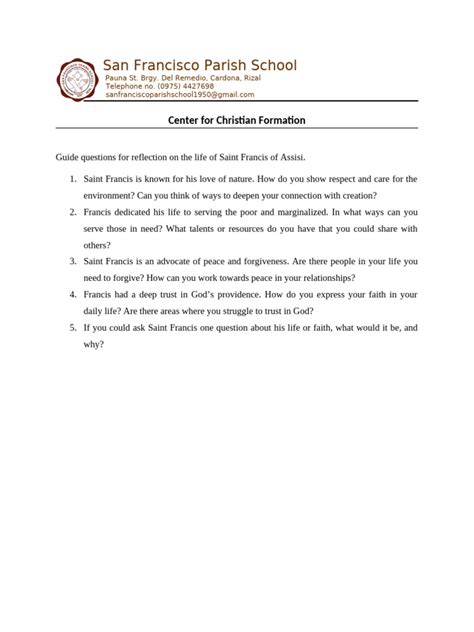 San Francisco Parish School
Pauna St. Brgy. Del Remedio, Cardona, Rizal
Telephone no. (0975) 4427698
sanfranciscoparishschool1950@gmail.com

Center for Christian Formation

Guide questions for reflection on the life of Saint Francis of Assisi.

1. Saint Francis is known for his love of nature. How do you show respect and care for the environment? Can you think of ways to deepen your connection with creation?
2. Francis dedicated his life to serving the poor and marginalized. In what ways can you serve those in need? What talents or resources do you have that you could share with others?
3. Saint Francis is an advocate of peace and forgiveness. Are there people in your life you need to forgive? How can you work towards peace in your relationships?
4. Francis had a deep trust in God's providence. How do you express your faith in your daily life? Are there areas where you struggle to trust in God?
5. If you could ask Saint Francis one question about his life or faith, what would it be, and why?